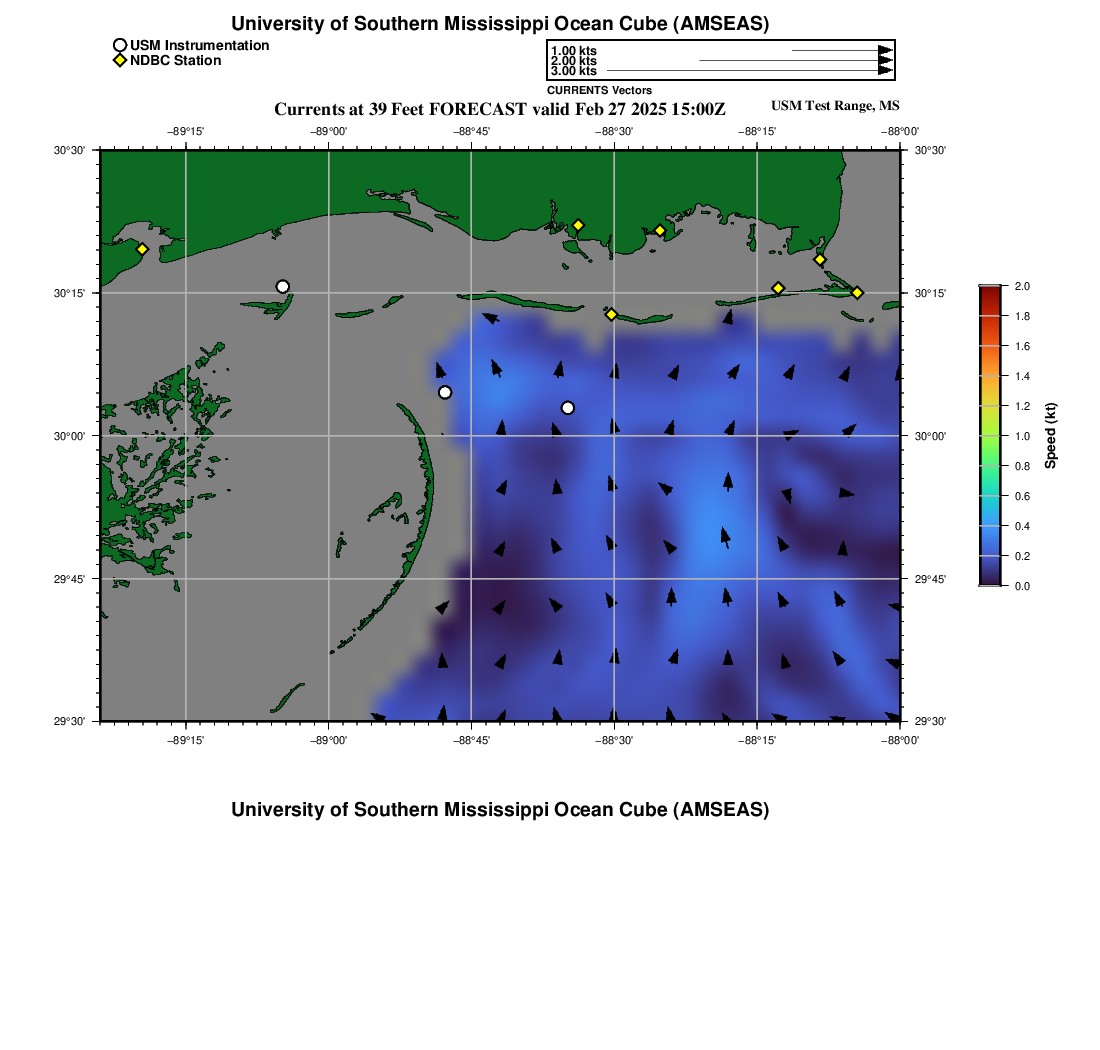 University of Southern Mississippi Ocean Cube (AMSEAS)

USM Instrumentation
NDBC Station

1.00 kts
2.00 kts
3.00 kts
CURRENTS Vectors

Currents at 39 Feet FORECAST valid Feb 27 2025 15:00Z

USM Test Range, MS

−89°15' −89°00' −88°45' −88°30' −88°15' −88°00'

30°30' 30°15' 30°00' 29°45' 29°30'

30°30' 30°15' 30°00' 29°45' 29°30'

−89°15' −89°00' −88°45' −88°30' −88°15' −88°00'

2.0
1.8
1.6
1.4
1.2
1.0
0.8
0.6
0.4
0.2
0.0
Speed (kt)

University of Southern Mississippi Ocean Cube (AMSEAS)